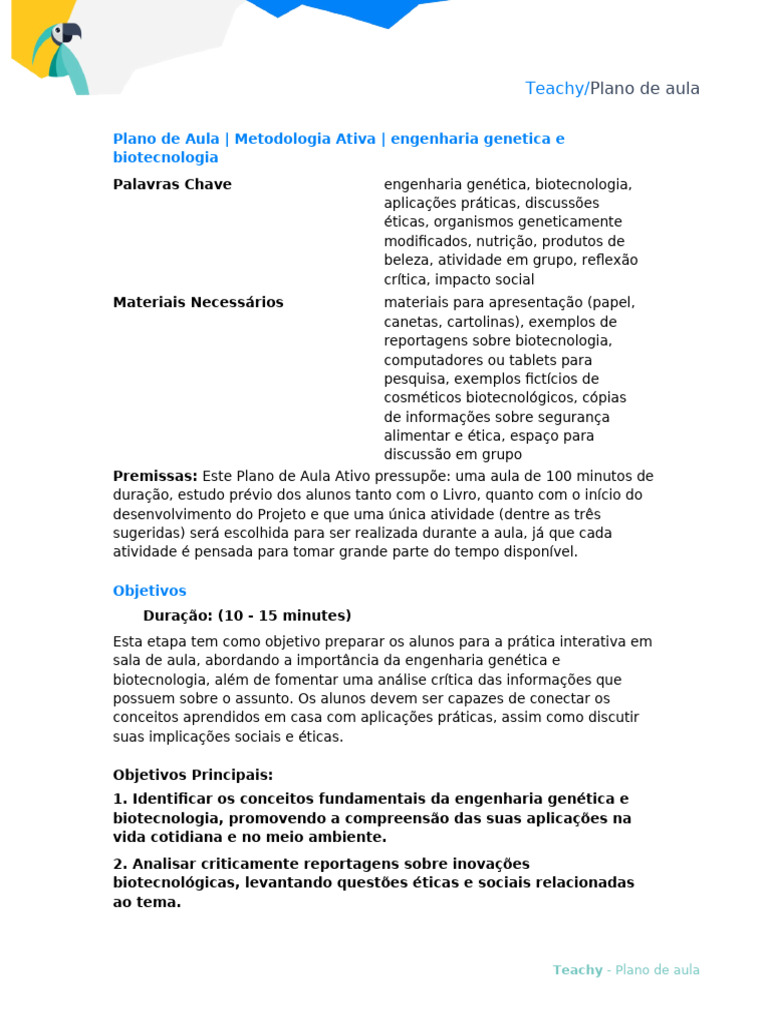 Teachy/Plano de aula

Plano de Aula | Metodologia Ativa | engenharia genetica e biotecnologia

| Palavras Chave | engenharia genética, biotecnologia, aplicações práticas, discussões éticas, organismos geneticamente modificados, nutrição, produtos de beleza, atividade em grupo, reflexão crítica, impacto social |
|---|---|
| Materiais Necessários | materiais para apresentação (papel, canetas, cartolinas), exemplos de reportagens sobre biotecnologia, computadores ou tablets para pesquisa, exemplos fictícios de cosméticos biotecnológicos, cópias de informações sobre segurança alimentar e ética, espaço para discussão em grupo |

Premissas: Este Plano de Aula Ativo pressupõe: uma aula de 100 minutos de duração, estudo prévio dos alunos tanto com o Livro, quanto com o início do desenvolvimento do Projeto e que uma única atividade (dentre as três sugeridas) será escolhida para ser realizada durante a aula, já que cada atividade é pensada para tomar grande parte do tempo disponível.

Objetivos

Duração: (10 - 15 minutes)

Esta etapa tem como objetivo preparar os alunos para a prática interativa em sala de aula, abordando a importância da engenharia genética e biotecnologia, além de fomentar uma análise crítica das informações que possuem sobre o assunto. Os alunos devem ser capazes de conectar os conceitos aprendidos em casa com aplicações práticas, assim como discutir suas implicações sociais e éticas.

Objetivos Principais:

1. Identificar os conceitos fundamentais da engenharia genética e biotecnologia, promovendo a compreensão das suas aplicações na vida cotidiana e no meio ambiente.

2. Analisar criticamente reportagens sobre inovações biotecnológicas, levantando questões éticas e sociais relacionadas ao tema.

Teachy - Plano de aula